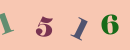 1 5 1 6